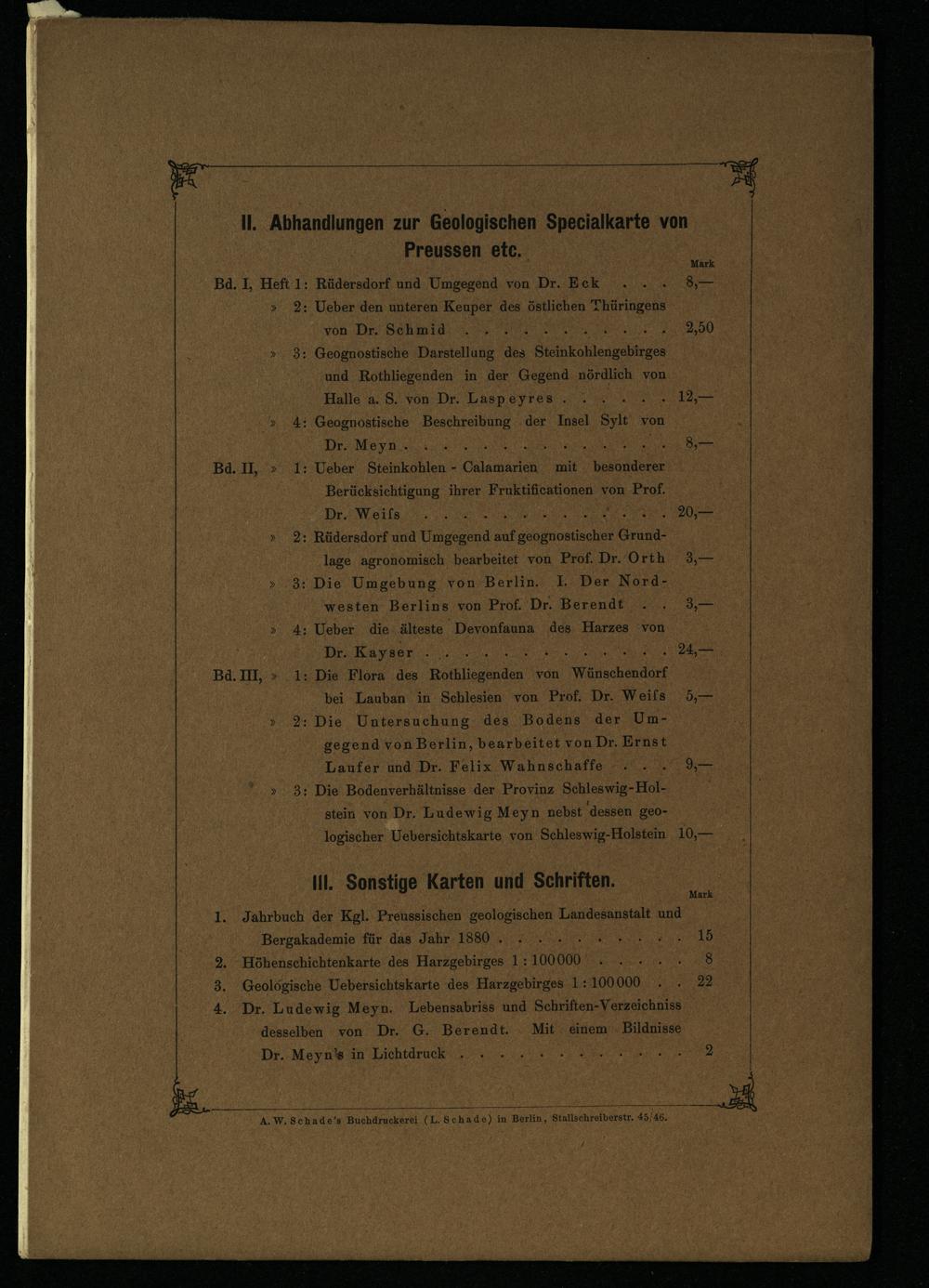 II. Abhandlungen zur Geologischen Specialkarte von Preussen etc.

Mark

Bd. I, Heft 1: Rüdersdorf und Umgegend von Dr. Eck . . . 8,—

» 2: Ueber den unteren Keuper des östlichen Thüringens von Dr. Schmid . . . . . . . . . . . 2,50

» 3: Geognostische Darstellung des Steinkohlengebirges und Rothliegenden in der Gegend nördlich von Halle a. S. von Dr. Laspeyres . . . . . . 12,—

» 4: Geognostische Beschreibung der Insel Sylt von Dr. Meyn . . . . . . . . . . . . . . 8,—

Bd. II, » 1: Ueber Steinkohlen - Calamarien mit besonderer Berücksichtigung ihrer Fruktificationen von Prof. Dr. Weiſs . . . . . . . . . . . . . 20,—

» 2: Rüdersdorf und Umgegend auf geognostischer Grundlage agronomisch bearbeitet von Prof. Dr. Orth 3,—

» 3: Die Umgebung von Berlin. I. Der Nordwesten Berlins von Prof. Dr. Berendt . . 3,—

» 4: Ueber die älteste Devonfauna des Harzes von Dr. Kayser . . . . . . . . . . . . . 24,—

Bd. III, » 1: Die Flora des Rothliegenden von Wünschendorf bei Lauban in Schlesien von Prof. Dr. Weiſs 5,—

» 2: Die Untersuchung des Bodens der Umgegend von Berlin, bearbeitet von Dr. Ernst Laufer und Dr. Felix Wahnschaffe . . . 9,—

» 3: Die Bodenverhältnisse der Provinz Schleswig-Holstein von Dr. Ludewig Meyn nebst dessen geologischer Uebersichtskarte von Schleswig-Holstein 10,—

III. Sonstige Karten und Schriften.

Mark

1. Jahrbuch der Kgl. Preussischen geologischen Landesanstalt und Bergakademie für das Jahr 1880 . . . . . . . . . . 15

2. Höhenschichtenkarte des Harzgebirges 1 : 100000 . . . . . 8

3. Geologische Uebersichtskarte des Harzgebirges 1 : 100000 . . 22

4. Dr. Ludewig Meyn. Lebensabriss und Schriften-Verzeichniss desselben von Dr. G. Berendt. Mit einem Bildnisse Dr. Meyn's in Lichtdruck . . . . . . . . . . . . 2

A. W. Schade's Buchdruckerei (L. Schade) in Berlin, Stallschreiberstr. 45/46.